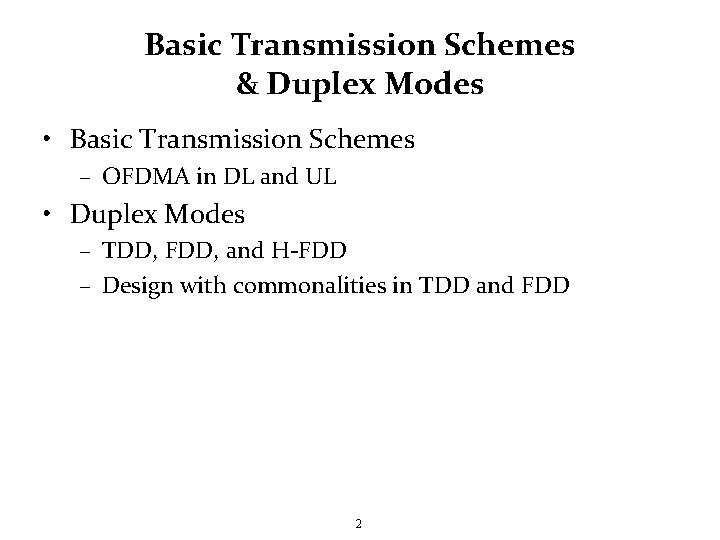 Basic Transmission Schemes & Duplex Modes

• Basic Transmission Schemes
– OFDMA in DL and UL

• Duplex Modes
– TDD, FDD, and H-FDD
– Design with commonalities in TDD and FDD

2